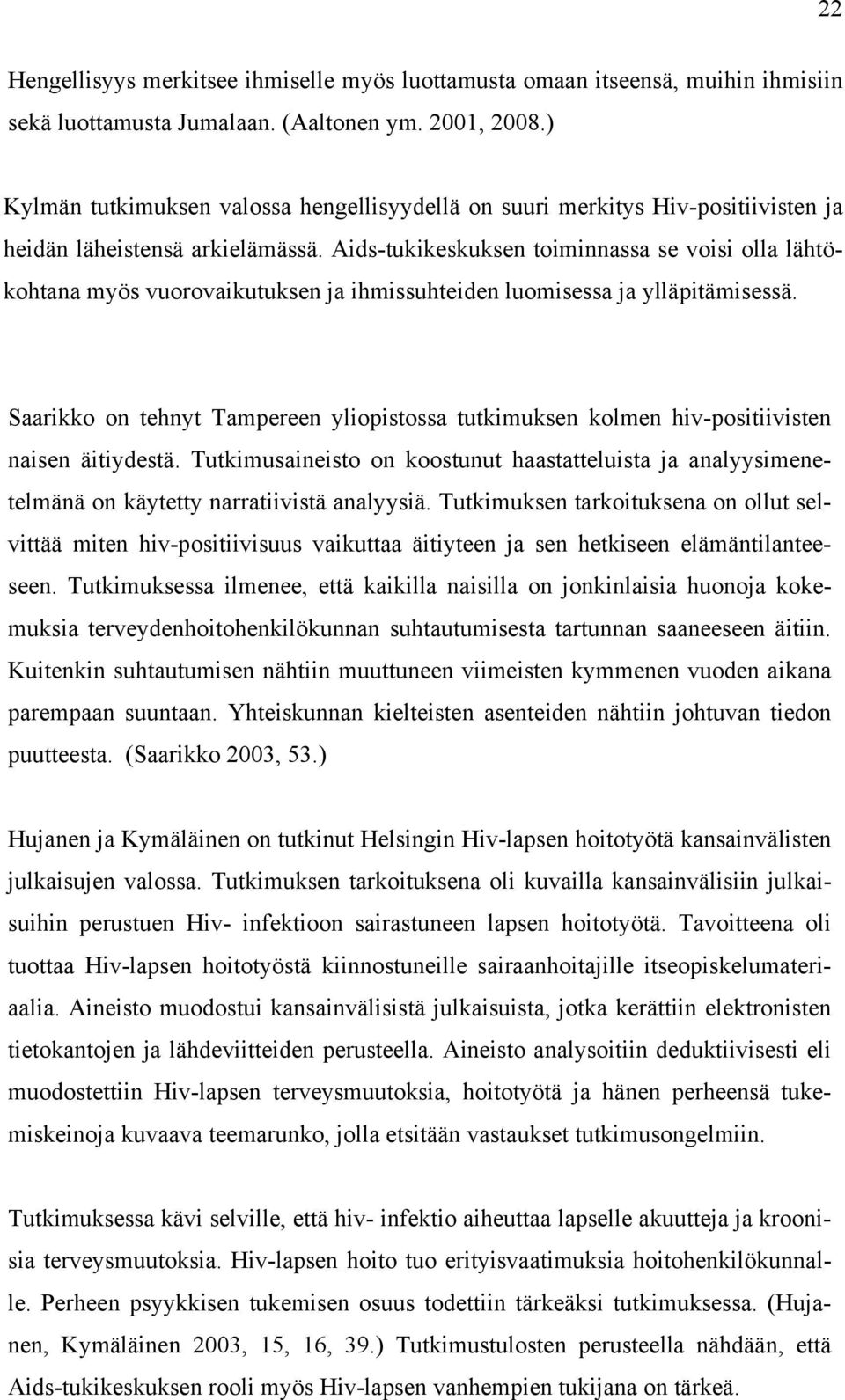 22

Hengellisyys merkitsee ihmiselle myös luottamusta omaan itseensä, muihin ihmisiin sekä luottamusta Jumalaan. (Aaltonen ym. 2001, 2008.)

Kylmän tutkimuksen valossa hengellisyydellä on suuri merkitys Hiv-positiivisten ja heidän läheistensä arkielämässä. Aids-tukikeskuksen toiminnassa se voisi olla lähtökohtana myös vuorovaikutuksen ja ihmissuhteiden luomisessa ja ylläpitämisessä.

Saarikko on tehnyt Tampereen yliopistossa tutkimuksen kolmen hiv-positiivisten naisen äitiydestä. Tutkimusaineisto on koostunut haastatteluista ja analyysimenetelmänä on käytetty narratiivistä analyysiä. Tutkimuksen tarkoituksena on ollut selvittää miten hiv-positiivisuus vaikuttaa äitiyteen ja sen hetkiseen elämäntilanteeseen. Tutkimuksessa ilmenee, että kaikilla naisilla on jonkinlaisia huonoja kokemuksia terveydenhoitohenkilökunnan suhtautumisesta tartunnan saaneeseen äitiin. Kuitenkin suhtautumisen nähtiin muuttuneen viimeisten kymmenen vuoden aikana parempaan suuntaan. Yhteiskunnan kielteisten asenteiden nähtiin johtuvan tiedon puutteesta. (Saarikko 2003, 53.)

Hujanen ja Kymäläinen on tutkinut Helsingin Hiv-lapsen hoitotyötä kansainvälisten julkaisujen valossa. Tutkimuksen tarkoituksena oli kuvailla kansainvälisiin julkaisuihin perustuen Hiv- infektioon sairastuneen lapsen hoitotyötä. Tavoitteena oli tuottaa Hiv-lapsen hoitotyöstä kiinnostuneille sairaanhoitajille itseopiskelumateriaalia. Aineisto muodostui kansainvälisistä julkaisuista, jotka kerättiin elektronisten tietokantojen ja lähdeviitteiden perusteella. Aineisto analysoitiin deduktiivisesti eli muodostettiin Hiv-lapsen terveysmuutoksia, hoitotyötä ja hänen perheensä tukemiskeinoja kuvaava teemarunko, jolla etsitään vastaukset tutkimusongelmiin.

Tutkimuksessa kävi selville, että hiv- infektio aiheuttaa lapselle akuutteja ja kroonisia terveysmuutoksia. Hiv-lapsen hoito tuo erityisvaatimuksia hoitohenkilökunnalle. Perheen psyykkisen tukemisen osuus todettiin tärkeäksi tutkimuksessa. (Hujanen, Kymäläinen 2003, 15, 16, 39.) Tutkimustulosten perusteella nähdään, että Aids-tukikeskuksen rooli myös Hiv-lapsen vanhempien tukijana on tärkeä.